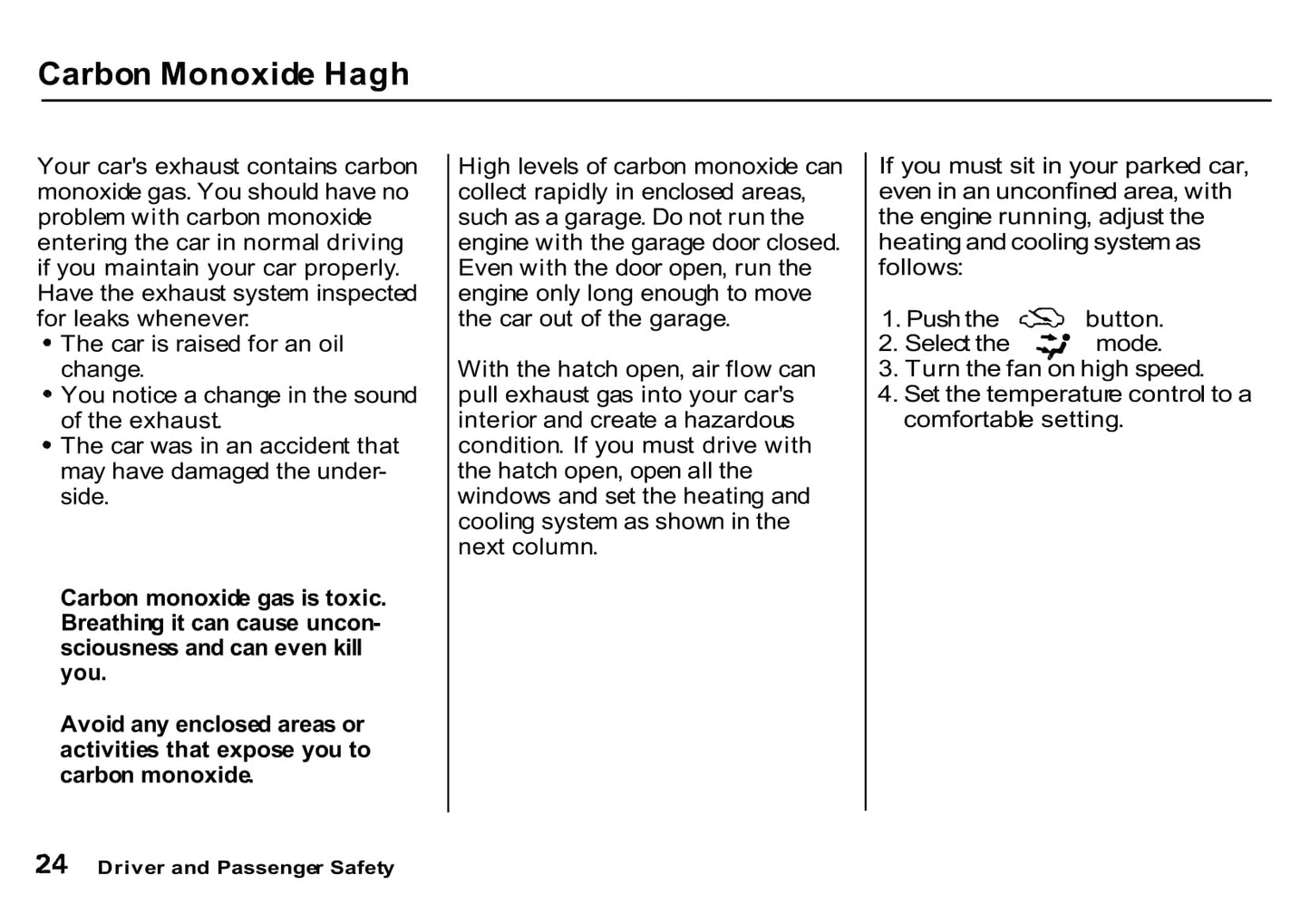 Carbon Monoxide Hagh

Your car's exhaust contains carbon monoxide gas. You should have no problem with carbon monoxide entering the car in normal driving if you maintain your car properly. Have the exhaust system inspected for leaks whenever:
• The car is raised for an oil change.
• You notice a change in the sound of the exhaust.
• The car was in an accident that may have damaged the underside.

Carbon monoxide gas is toxic. Breathing it can cause unconsciousness and can even kill you.

Avoid any enclosed areas or activities that expose you to carbon monoxide.

High levels of carbon monoxide can collect rapidly in enclosed areas, such as a garage. Do not run the engine with the garage door closed. Even with the door open, run the engine only long enough to move the car out of the garage.

With the hatch open, air flow can pull exhaust gas into your car's interior and create a hazardous condition. If you must drive with the hatch open, open all the windows and set the heating and cooling system as shown in the next column.

If you must sit in your parked car, even in an unconfined area, with the engine running, adjust the heating and cooling system as follows:

1. Push the button.
2. Select the mode.
3. Turn the fan on high speed.
4. Set the temperature control to a comfortable setting.

24 Driver and Passenger Safety